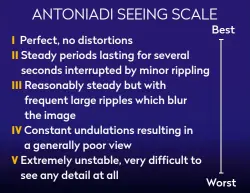 ANTONIADI SEEING SCALE

Best

I Perfect, no distortions

II Steady periods lasting for several seconds interrupted by minor rippling

III Reasonably steady but with frequent large ripples which blur the image

IV Constant undulations resulting in a generally poor view

V Extremely unstable, very difficult to see any detail at all

Worst